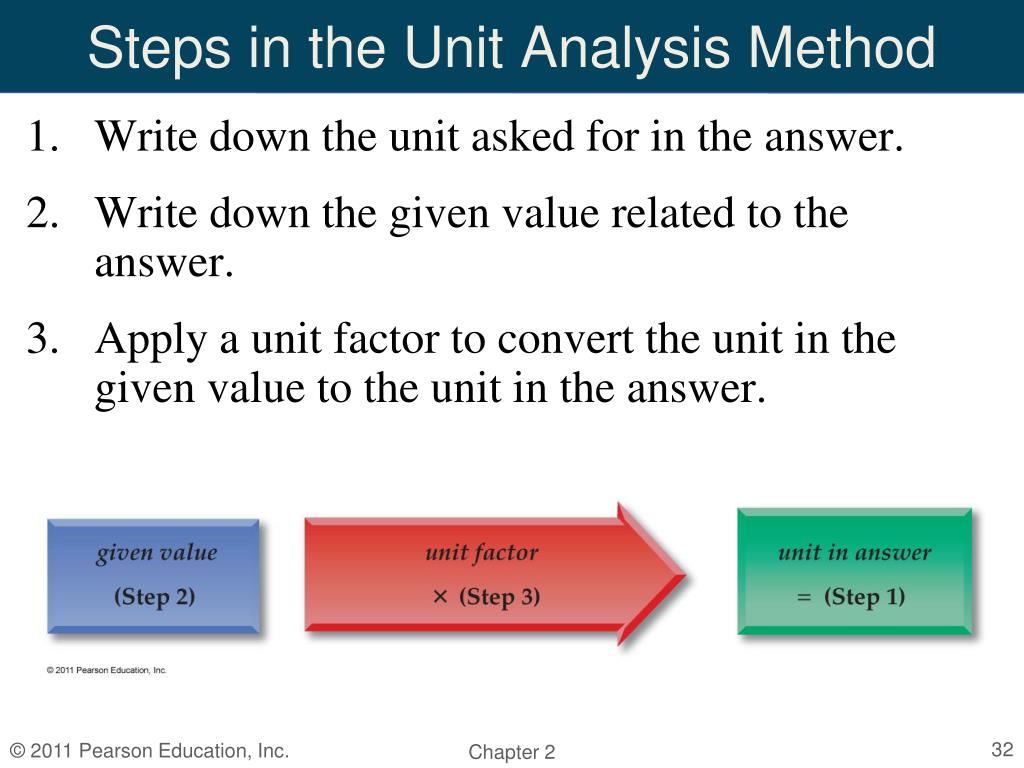 Steps in the Unit Analysis Method

1. Write down the unit asked for in the answer.
2. Write down the given value related to the answer.
3. Apply a unit factor to convert the unit in the given value to the unit in the answer.

given value
(Step 2)

unit factor
× (Step 3)

unit in answer
= (Step 1)

© 2011 Pearson Education, Inc.

© 2011 Pearson Education, Inc.

Chapter 2

32